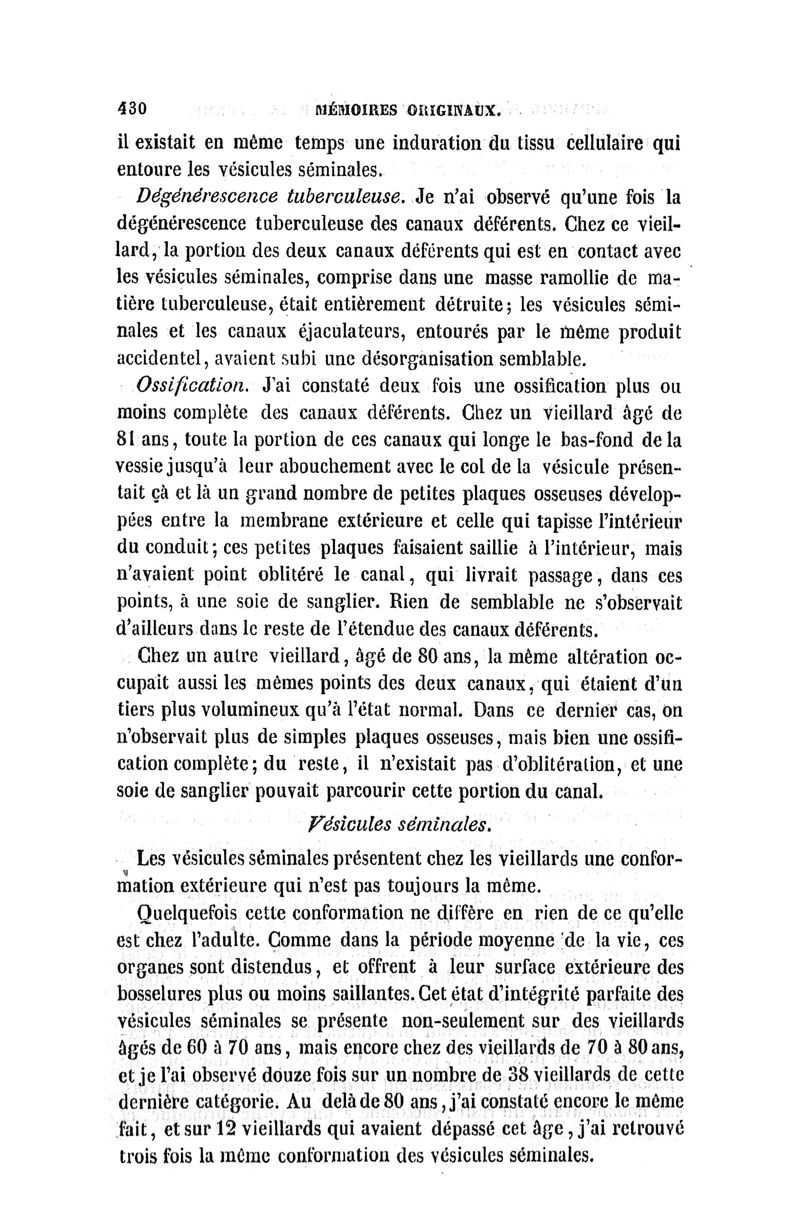 430 MÉMOIRES ORIGINAUX.

il existait en même temps une induration du tissu cellulaire qui entoure les vésicules séminales.

Dégénérescence tuberculeuse. Je n'ai observé qu'une fois la dégénérescence tuberculeuse des canaux déférents. Chez ce vieillard, la portion des deux canaux déférents qui est en contact avec les vésicules séminales, comprise dans une masse ramollie de matière tuberculeuse, était entièrement détruite; les vésicules séminales et les canaux éjaculateurs, entourés par le même produit accidentel, avaient subi une désorganisation semblable.

Ossification. J'ai constaté deux fois une ossification plus ou moins complète des canaux déférents. Chez un vieillard âgé de 81 ans, toute la portion de ces canaux qui longe le bas-fond de la vessie jusqu'à leur abouchement avec le col de la vésicule présentait çà et là un grand nombre de petites plaques osseuses développées entre la membrane extérieure et celle qui tapisse l'intérieur du conduit; ces petites plaques faisaient saillie à l'intérieur, mais n'avaient point oblitéré le canal, qui livrait passage, dans ces points, à une soie de sanglier. Rien de semblable ne s'observait d'ailleurs dans le reste de l'étendue des canaux déférents.

Chez un autre vieillard, âgé de 80 ans, la même altération occupait aussi les mêmes points des deux canaux, qui étaient d'un tiers plus volumineux qu'à l'état normal. Dans ce dernier cas, on n'observait plus de simples plaques osseuses, mais bien une ossification complète; du reste, il n'existait pas d'oblitération, et une soie de sanglier pouvait parcourir cette portion du canal.

Vésicules séminales.

Les vésicules séminales présentent chez les vieillards une conformation extérieure qui n'est pas toujours la même.

Quelquefois cette conformation ne diffère en rien de ce qu'elle est chez l'adulte. Comme dans la période moyenne de la vie, ces organes sont distendus, et offrent à leur surface extérieure des bosselures plus ou moins saillantes. Cet état d'intégrité parfaite des vésicules séminales se présente non-seulement sur des vieillards âgés de 60 à 70 ans, mais encore chez des vieillards de 70 à 80 ans, et je l'ai observé douze fois sur un nombre de 38 vieillards de cette dernière catégorie. Au delà de 80 ans, j'ai constaté encore le même fait, et sur 12 vieillards qui avaient dépassé cet âge, j'ai retrouvé trois fois la même conformation des vésicules séminales.